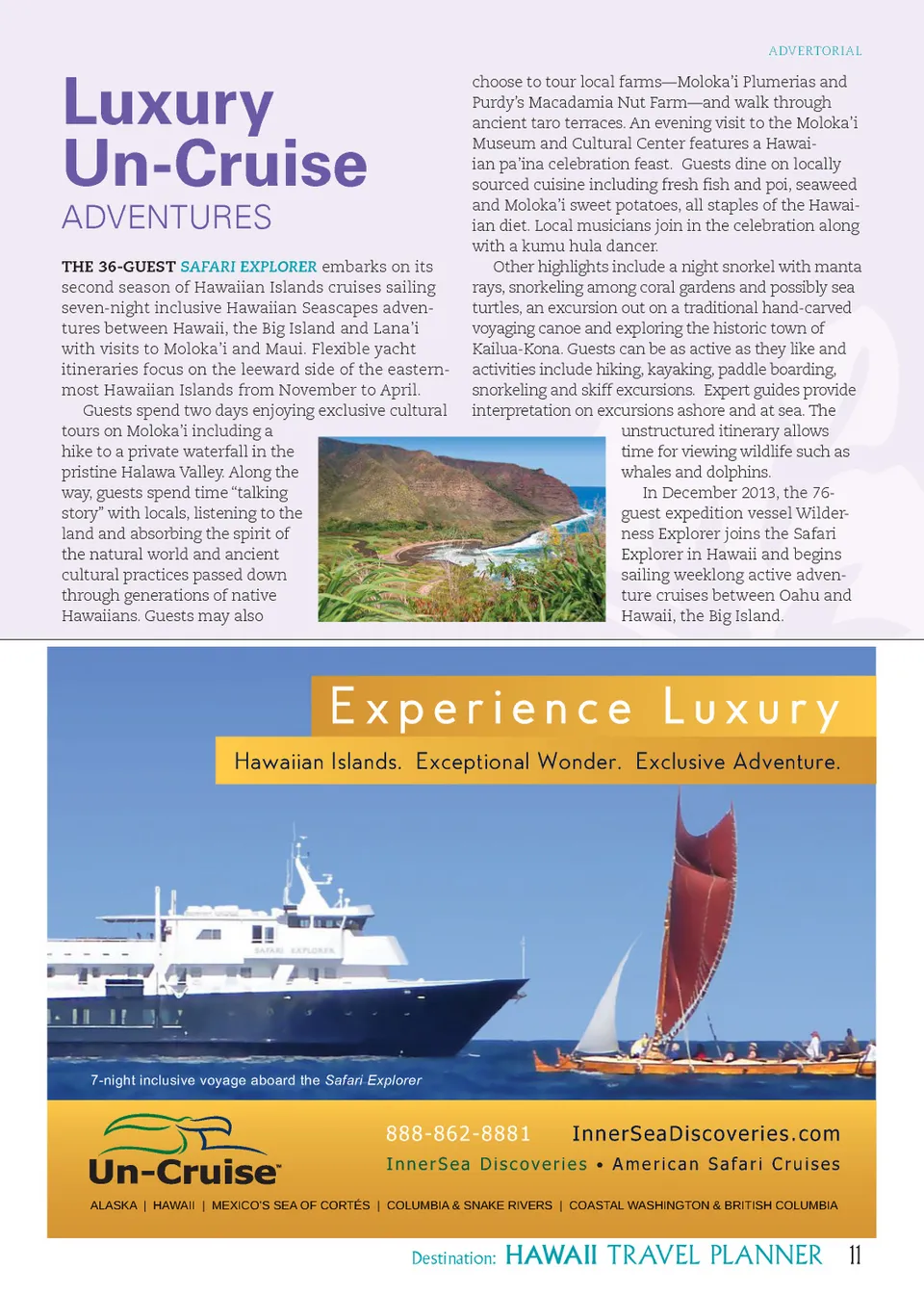 ADVERTORIAL

Luxury Un-Cruise

ADVENTURES

THE 36-GUEST SAFARI EXPLORER embarks on its second season of Hawaiian Islands cruises sailing seven-night inclusive Hawaiian Seascapes adventures between Hawaii, the Big Island and Lana'i with visits to Moloka'i and Maui. Flexible yacht itineraries focus on the leeward side of the easternmost Hawaiian Islands from November to April.

Guests spend two days enjoying exclusive cultural tours on Moloka'i including a hike to a private waterfall in the pristine Halawa Valley. Along the way, guests spend time "talking story" with locals, listening to the land and absorbing the spirit of the natural world and ancient cultural practices passed down through generations of native Hawaiians. Guests may also choose to tour local farms—Moloka'i Plumerias and Purdy's Macadamia Nut Farm—and walk through ancient taro terraces. An evening visit to the Moloka'i Museum and Cultural Center features a Hawaiian pa'ina celebration feast. Guests dine on locally sourced cuisine including fresh fish and poi, seaweed and Moloka'i sweet potatoes, all staples of the Hawaiian diet. Local musicians join in the celebration along with a kumu hula dancer.

Other highlights include a night snorkel with manta rays, snorkeling among coral gardens and possibly sea turtles, an excursion out on a traditional hand-carved voyaging canoe and exploring the historic town of Kailua-Kona. Guests can be as active as they like and activities include hiking, kayaking, paddle boarding, snorkeling and skiff excursions. Expert guides provide interpretation on excursions ashore and at sea. The unstructured itinerary allows time for viewing wildlife such as whales and dolphins.

In December 2013, the 76-guest expedition vessel Wilderness Explorer joins the Safari Explorer in Hawaii and begins sailing weeklong active adventure cruises between Oahu and Hawaii, the Big Island.

Experience Luxury

Hawaiian Islands. Exceptional Wonder. Exclusive Adventure.

SAFARI EXPLORER

7-night inclusive voyage aboard the Safari Explorer

Un-Cruise

888-862-8881 InnerSeaDiscoveries.com

InnerSea Discoveries • American Safari Cruises

ALASKA | HAWAII | MEXICO'S SEA OF CORTÉS | COLUMBIA & SNAKE RIVERS | COASTAL WASHINGTON & BRITISH COLUMBIA

Destination: HAWAII TRAVEL PLANNER 11